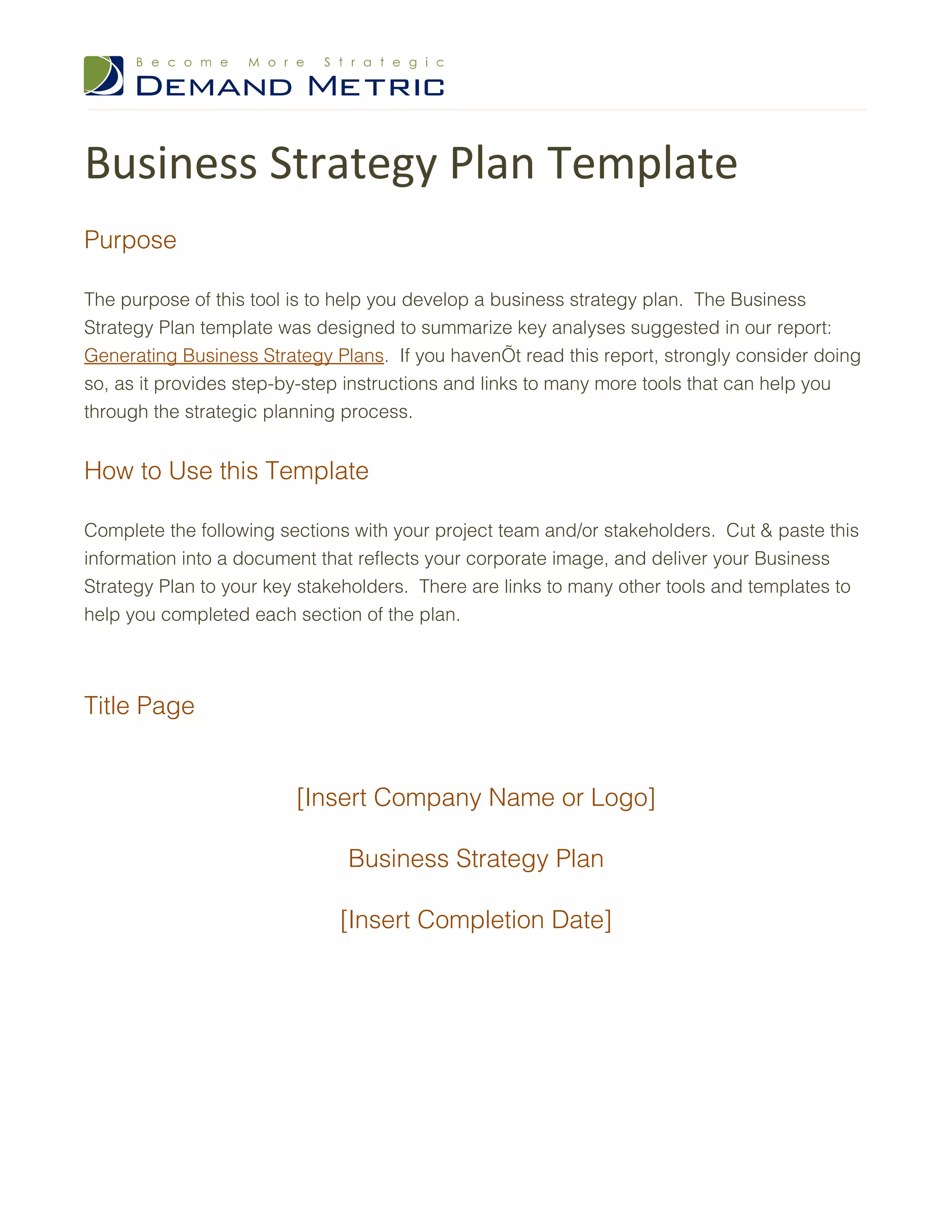 Become More Strategic
DEMAND METRIC

Business Strategy Plan Template

Purpose

The purpose of this tool is to help you develop a business strategy plan. The Business Strategy Plan template was designed to summarize key analyses suggested in our report: Generating Business Strategy Plans. If you havenÕt read this report, strongly consider doing so, as it provides step-by-step instructions and links to many more tools that can help you through the strategic planning process.

How to Use this Template

Complete the following sections with your project team and/or stakeholders. Cut & paste this information into a document that reflects your corporate image, and deliver your Business Strategy Plan to your key stakeholders. There are links to many other tools and templates to help you completed each section of the plan.

Title Page

[Insert Company Name or Logo]

Business Strategy Plan

[Insert Completion Date]